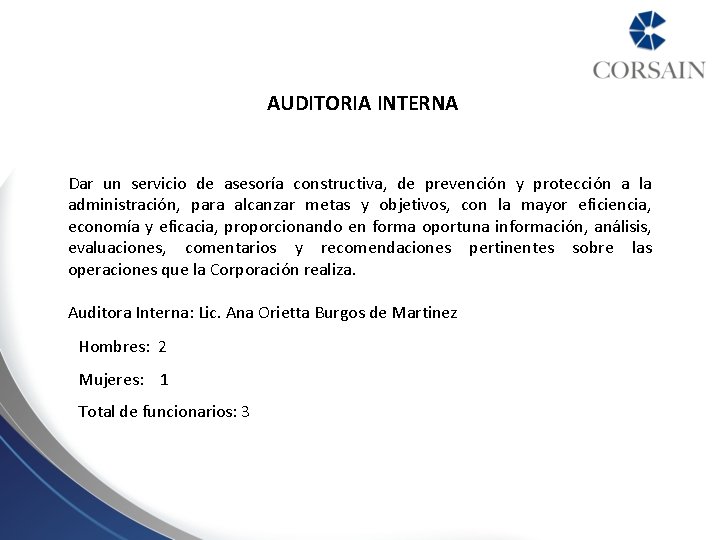 CORSAIN

AUDITORIA INTERNA

Dar un servicio de asesoría constructiva, de prevención y protección a la administración, para alcanzar metas y objetivos, con la mayor eficiencia, economía y eficacia, proporcionando en forma oportuna información, análisis, evaluaciones, comentarios y recomendaciones pertinentes sobre las operaciones que la Corporación realiza.

Auditora Interna: Lic. Ana Orietta Burgos de Martinez

Hombres: 2

Mujeres: 1

Total de funcionarios: 3